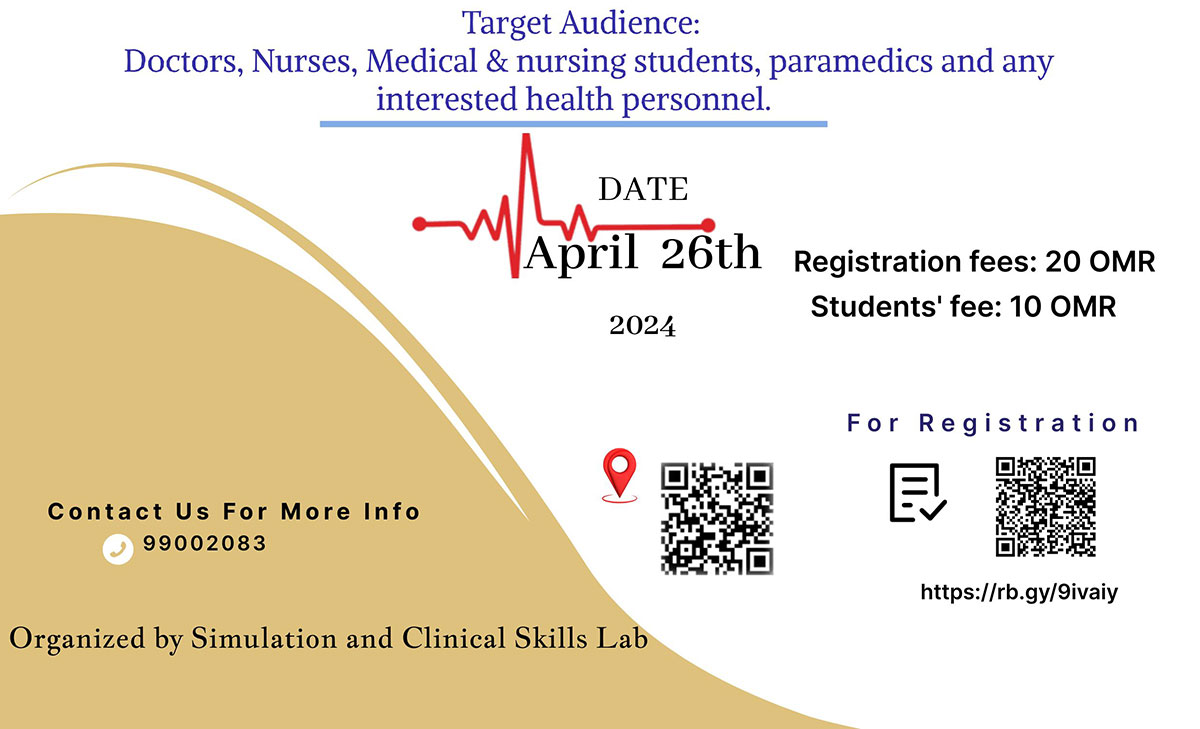 Target Audience:
Doctors, Nurses, Medical & nursing students, paramedics and any interested health personnel.

DATE

April 26th

2024

Registration fees: 20 OMR
Students' fee: 10 OMR

For Registration

https://rb.gy/9ivaiy

Contact Us For More Info
99002083

Organized by Simulation and Clinical Skills Lab